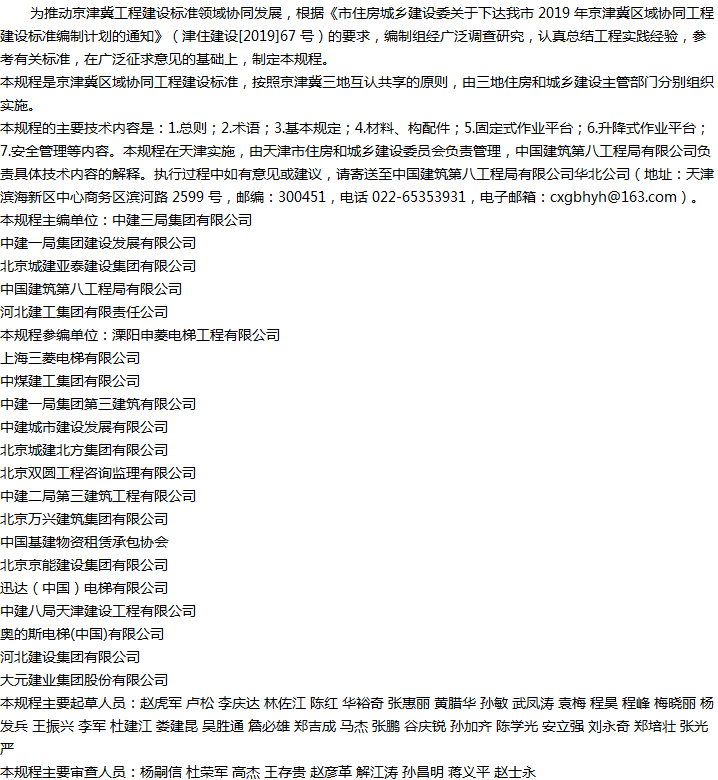 为推动京津冀工程建设标准领域协同发展，根据《市住房城乡建设委关于下达我市 2019 年京津冀区域协同工程建设标准编制计划的通知》（津住建设[2019]67 号）的要求，编制组经广泛调查研究，认真总结工程实践经验，参考有关标准，在广泛征求意见的基础上，制定本规程。

本规程是京津冀区域协同工程建设标准，按照京津冀三地互认共享的原则，由三地住房和城乡建设主管部门分别组织实施。

本规程的主要技术内容是：1.总则；2.术语；3.基本规定；4.材料、构配件；5.固定式作业平台；6.升降式作业平台；7.安全管理等内容。本规程在天津实施，由天津市住房和城乡建设委员会负责管理，中国建筑第八工程局有限公司负责具体技术内容的解释。执行过程中如有意见或建议，请寄送至中国建筑第八工程局有限公司华北公司（地址：天津滨海新区中心商务区滨河路 2599 号，邮编：300451，电话 022-65353931，电子邮箱：cxgbhyh@163.com）。

本规程主编单位：中建三局集团有限公司
中建一局集团建设发展有限公司
北京城建亚泰建设集团有限公司
中国建筑第八工程局有限公司
河北建工集团有限责任公司
本规程参编单位：溧阳申菱电梯工程有限公司
上海三菱电梯有限公司
中煤建工集团有限公司
中建一局集团第三建筑有限公司
中建城市建设发展有限公司
北京城建北方集团有限公司
北京双圆工程咨询监理有限公司
中建二局第三建筑工程有限公司
北京万兴建筑集团有限公司
中国基建物资租赁承包协会
北京京能建设集团有限公司
迅达（中国）电梯有限公司
中建八局天津建设工程有限公司
奥的斯电梯(中国)有限公司
河北建设集团有限公司
大元建业集团股份有限公司
本规程主要起草人员：赵虎军 卢松 李庆达 林佐江 陈红 华裕奇 张惠丽 黄腊华 孙敏 武凤涛 袁梅 程昊 程峰 梅晓丽 杨发兵 王振兴 李军 杜建江 娄建昆 吴胜通 詹必雄 郑吉成 马杰 张鹏 谷庆锐 孙加齐 陈学光 安立强 刘永奇 郑培壮 张光严
本规程主要审查人员：杨嗣信 杜荣军 高杰 王存贵 赵彦革 解江涛 孙昌明 蒋义平 赵士永